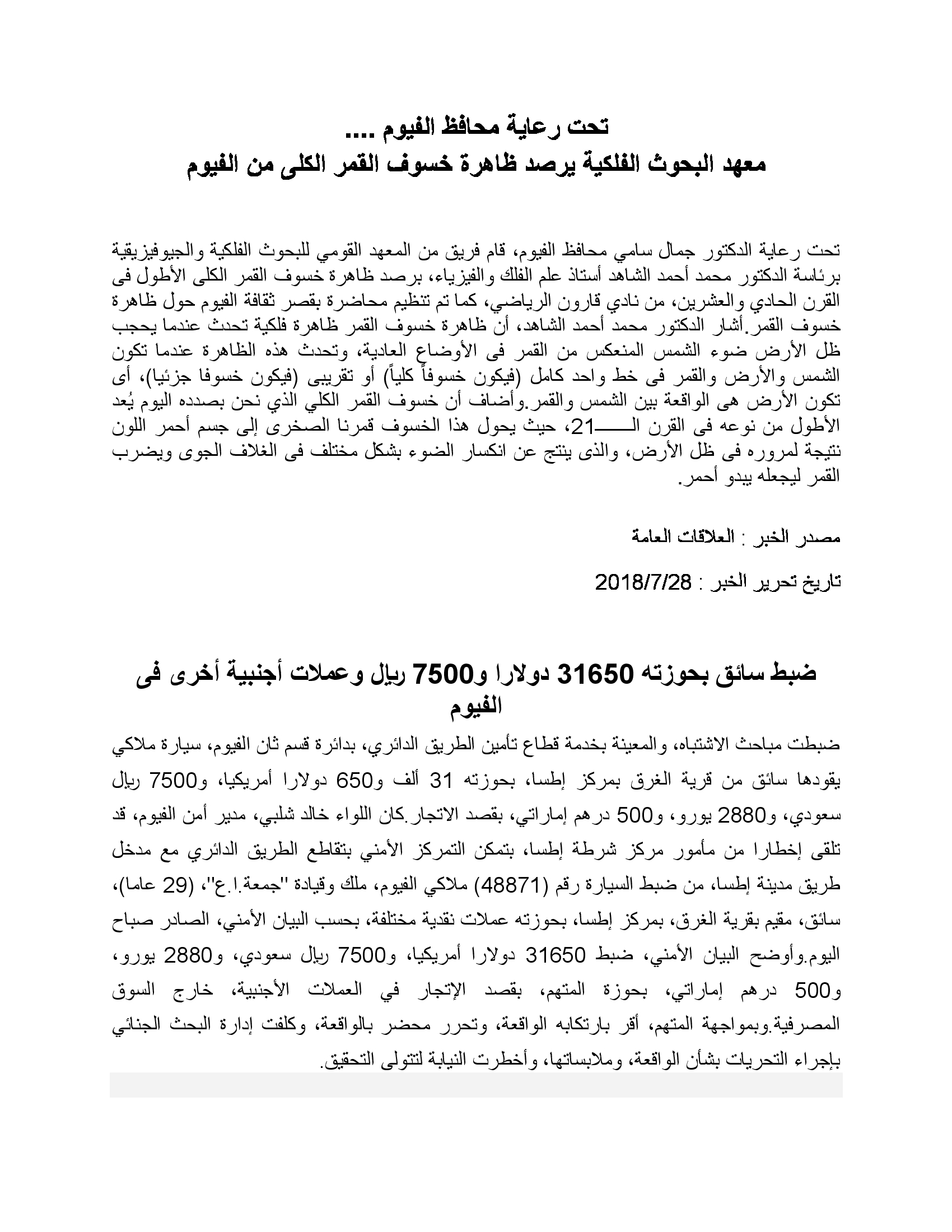 تحت رعاية محافظ الفيوم ....
معهد البحوث الفلكية يرصد ظاهرة خسوف القمر الكلى من الفيوم

تحت رعاية الدكتور جمال سامي محافظ الفيوم، قام فريق من المعهد القومي للبحوث الفلكية والجيوفيزيقية برئاسة الدكتور محمد أحمد الشاهد أستاذ علم الفلك والفيزياء، برصد ظاهرة خسوف القمر الكلى الأطول فى القرن الحادي والعشرين، من نادي قارون الرياضي، كما تم تنظيم محاضرة بقصر ثقافة الفيوم حول ظاهرة خسوف القمر.أشار الدكتور محمد أحمد الشاهد، أن ظاهرة خسوف القمر ظاهرة فلكية تحدث عندما يحجب ظل الأرض ضوء الشمس المنعكس من القمر فى الأوضاع العادية، وتحدث هذه الظاهرة عندما تكون الشمس والأرض والقمر فى خط واحد كامل (فيكون خسوفاً كلياً) أو تقريبى (فيكون خسوفا جزئيا)، أى تكون الأرض هى الواقعة بين الشمس والقمر.وأضاف أن خسوف القمر الكلي الذي نحن بصدده اليوم يُعد الأطول من نوعه فى القرن الـــــ21، حيث يحول هذا الخسوف قمرنا الصخرى إلى جسم أحمر اللون نتيجة لمروره فى ظل الأرض، والذى ينتج عن انكسار الضوء بشكل مختلف فى الغلاف الجوى ويضرب القمر ليجعله يبدو أحمر.

مصدر الخبر : العلاقات العامة

تاريخ تحرير الخبر : 2018/7/28

ضبط سائق بحوزته 31650 دولارا و7500 ريال وعملات أجنبية أخرى فى الفيوم

ضبطت مباحث الاشتباه، والمعينة بخدمة قطاع تأمين الطريق الدائري، بدائرة قسم ثان الفيوم، سيارة ملاكي يقودها سائق من قرية الغرق بمركز إطسا، بحوزته 31 ألف و650 دولارا أمريكيا، و7500 ريال سعودي، و2880 يورو، و500 درهم إماراتي، بقصد الاتجار.كان اللواء خالد شلبي، مدير أمن الفيوم، قد تلقى إخطارا من مأمور مركز شرطة إطسا، بتمكن التمركز الأمني بتقاطع الطريق الدائري مع مدخل طريق مدينة إطسا، من ضبط السيارة رقم (48871) ملاكي الفيوم، ملك وقيادة "جمعة.ا.ع"، (29 عاما)، سائق، مقيم بقرية الغرق، بمركز إطسا، بحوزته عملات نقدية مختلفة، بحسب البيان الأمني، الصادر صباح اليوم.وأوضح البيان الأمني، ضبط 31650 دولارا أمريكيا، و7500 ريال سعودي، و2880 يورو، و500 درهم إماراتي، بحوزة المتهم، بقصد الإتجار في العملات الأجنبية، خارج السوق المصرفية.وبمواجهة المتهم، أقر بارتكابه الواقعة، وتحرر محضر بالواقعة، وكلفت إدارة البحث الجنائي بإجراء التحريات بشأن الواقعة، وملابساتها، وأخطرت النيابة لتتولى التحقيق.